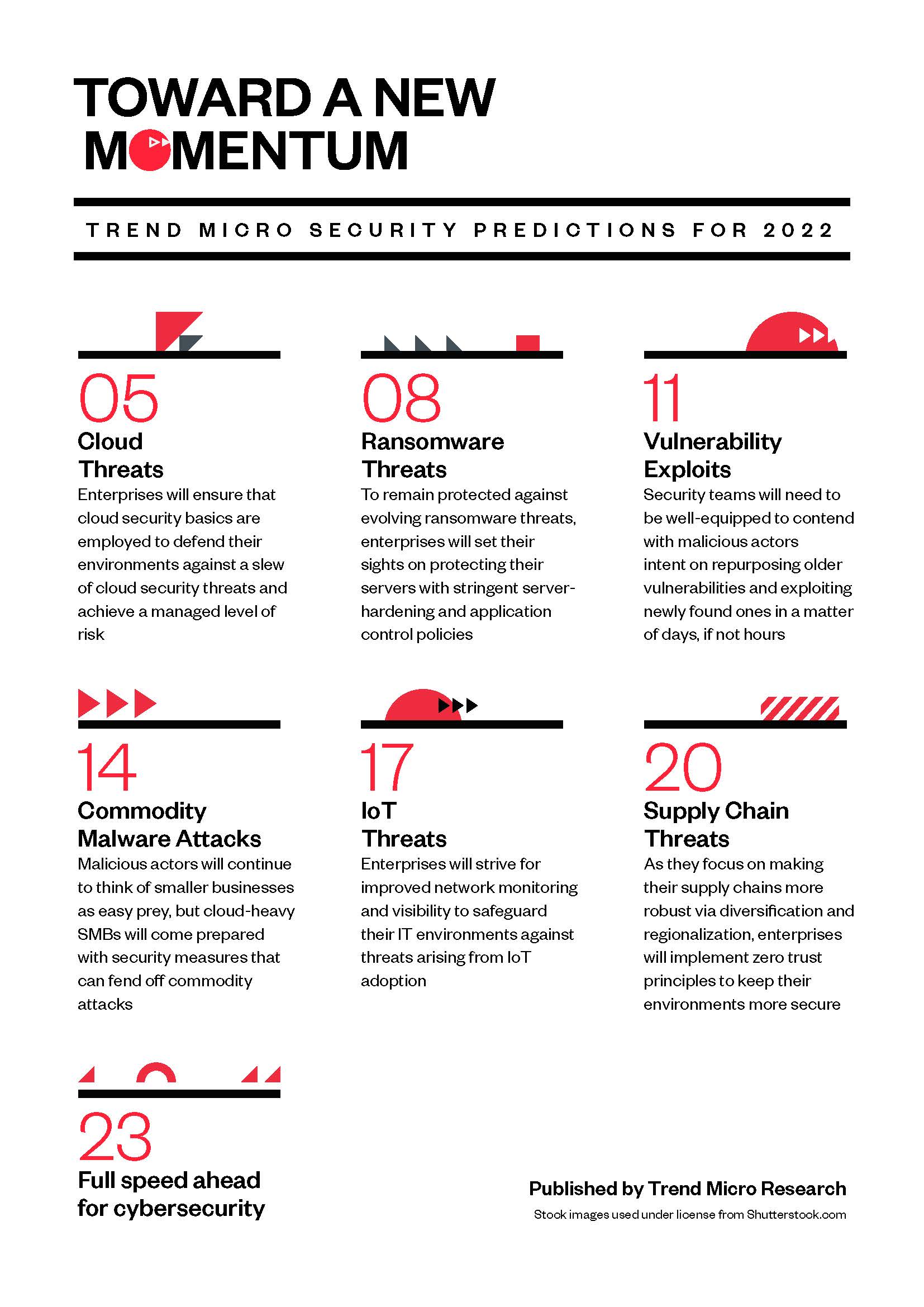 TOWARD A NEW MOMENTUM

TREND MICRO SECURITY PREDICTIONS FOR 2022

05
Cloud Threats
Enterprises will ensure that cloud security basics are employed to defend their environments against a slew of cloud security threats and achieve a managed level of risk

08
Ransomware Threats
To remain protected against evolving ransomware threats, enterprises will set their sights on protecting their servers with stringent server-hardening and application control policies

11
Vulnerability Exploits
Security teams will need to be well-equipped to contend with malicious actors intent on repurposing older vulnerabilities and exploiting newly found ones in a matter of days, if not hours

14
Commodity Malware Attacks
Malicious actors will continue to think of smaller businesses as easy prey, but cloud-heavy SMBs will come prepared with security measures that can fend off commodity attacks

17
IoT Threats
Enterprises will strive for improved network monitoring and visibility to safeguard their IT environments against threats arising from IoT adoption

20
Supply Chain Threats
As they focus on making their supply chains more robust via diversification and regionalization, enterprises will implement zero trust principles to keep their environments more secure

23
Full speed ahead for cybersecurity

Published by Trend Micro Research
Stock images used under license from Shutterstock.com